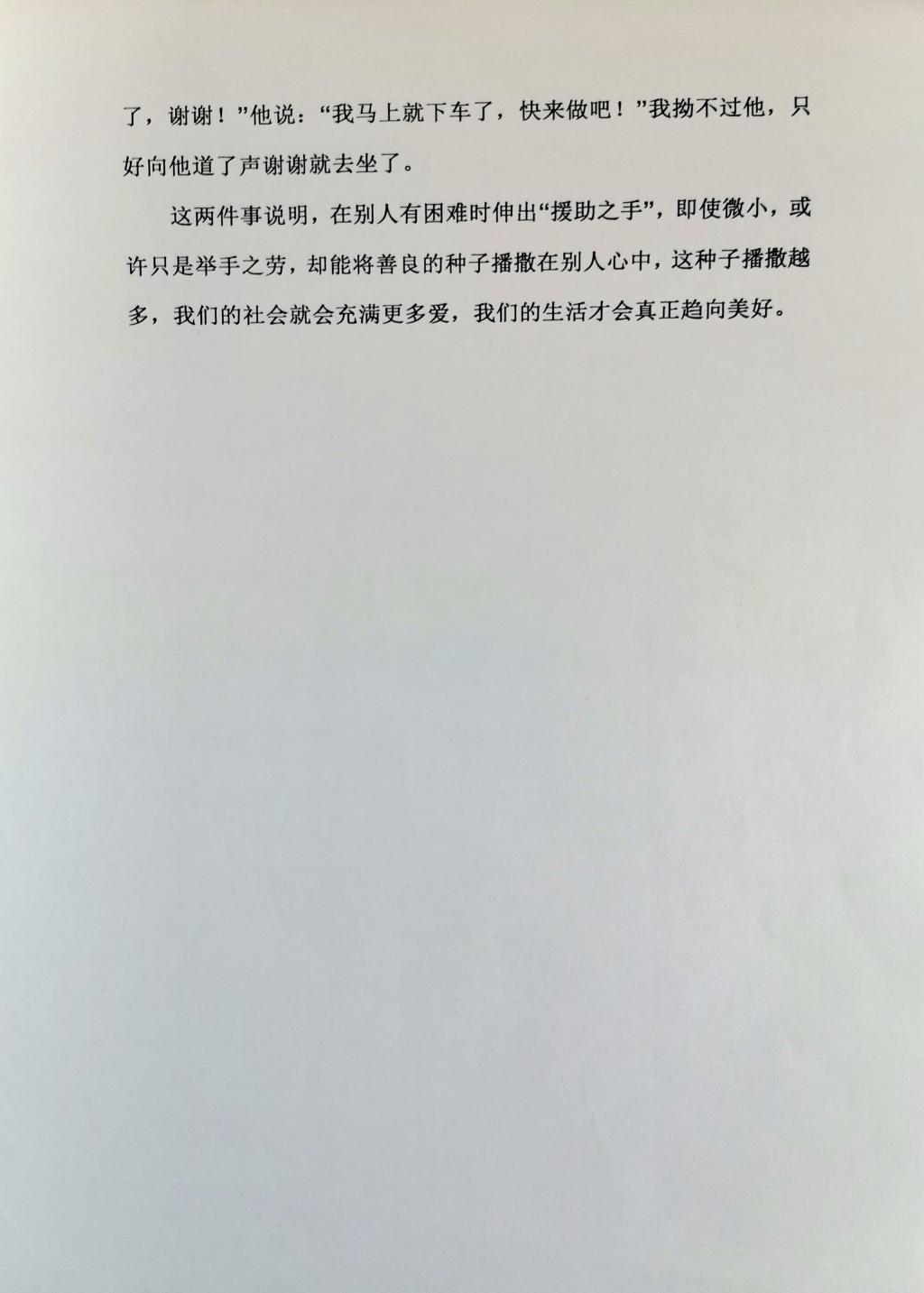 了，谢谢！”他说：“我马上就下车了，快来做吧！”我拗不过他，只好向他道了声谢谢就去坐了。

这两件事说明，在别人有困难时伸出“援助之手”，即使微小，或许只是举手之劳，却能将善良的种子播撒在别人心中，这种子播撒越多，我们的社会就会充满更多爱，我们的生活才会真正趋向美好。